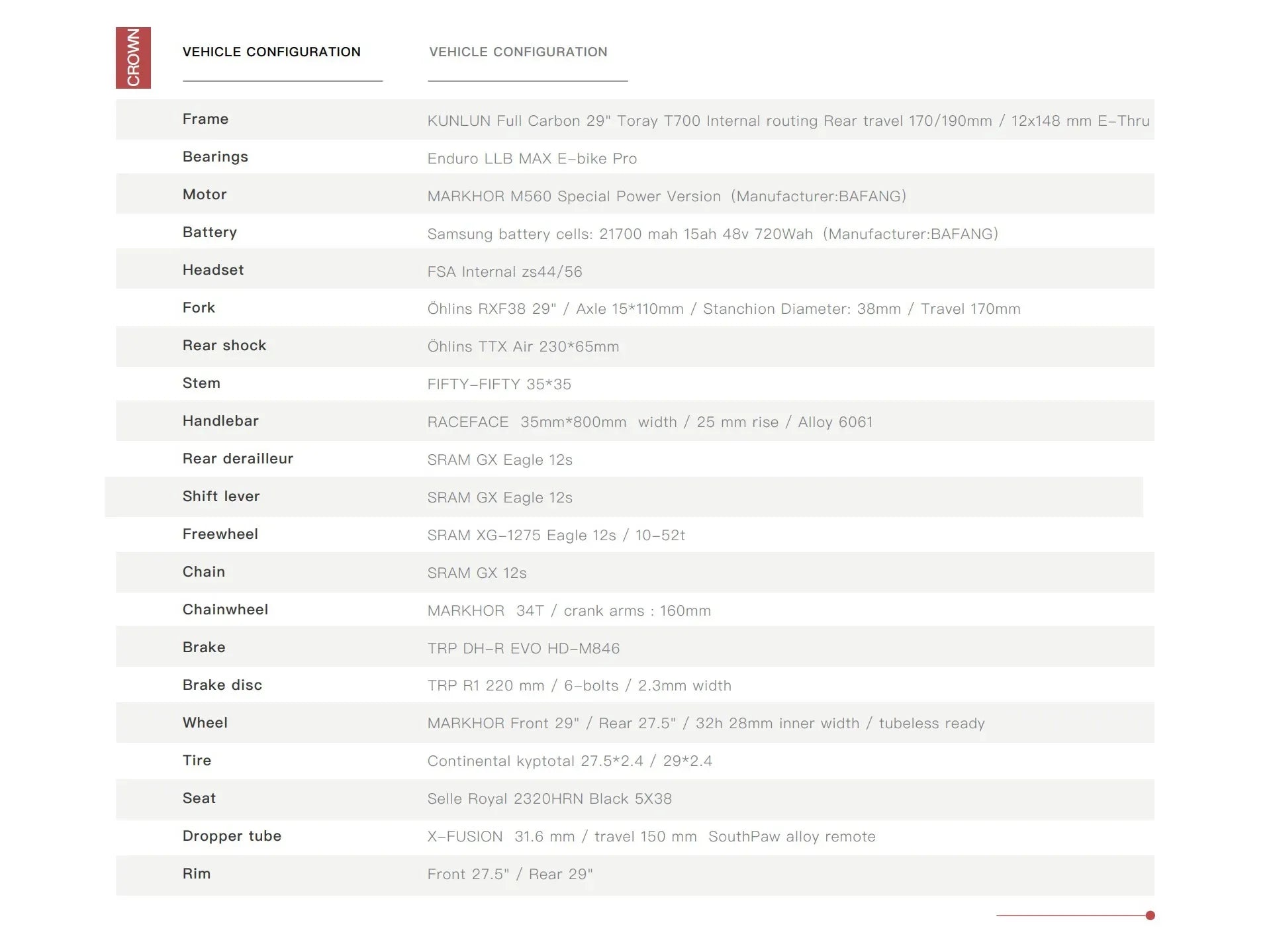 CROWN

| VEHICLE CONFIGURATION | VEHICLE CONFIGURATION |
|---|---|
| Frame | KUNLUN Full Carbon 29" Toray T700 Internal routing Rear travel 170/190mm / 12x148 mm E-Thru |
| Bearings | Enduro LLB MAX E-bike Pro |
| Motor | MARKHOR M560 Special Power Version (Manufacturer:BAFANG) |
| Battery | Samsung battery cells: 21700 mah 15ah 48v 720Wah (Manufacturer:BAFANG) |
| Headset | FSA Internal zs44/56 |
| Fork | Öhlins RXF38 29" / Axle 15*110mm / Stanchion Diameter: 38mm / Travel 170mm |
| Rear shock | Öhlins TTX Air 230*65mm |
| Stem | FIFTY-FIFTY 35*35 |
| Handlebar | RACEFACE 35mm*800mm width / 25 mm rise / Alloy 6061 |
| Rear derailleur | SRAM GX Eagle 12s |
| Shift lever | SRAM GX Eagle 12s |
| Freewheel | SRAM XG-1275 Eagle 12s / 10-52t |
| Chain | SRAM GX 12s |
| Chainwheel | MARKHOR 34T / crank arms : 160mm |
| Brake | TRP DH-R EVO HD-M846 |
| Brake disc | TRP R1 220 mm / 6-bolts / 2.3mm width |
| Wheel | MARKHOR Front 29" / Rear 27.5" / 32h 28mm inner width / tubeless ready |
| Tire | Continental kyptotal 27.5*2.4 / 29*2.4 |
| Seat | Selle Royal 2320HRN Black 5X38 |
| Dropper tube | X-FUSION 31.6 mm / travel 150 mm SouthPaw alloy remote |
| Rim | Front 27.5" / Rear 29" |